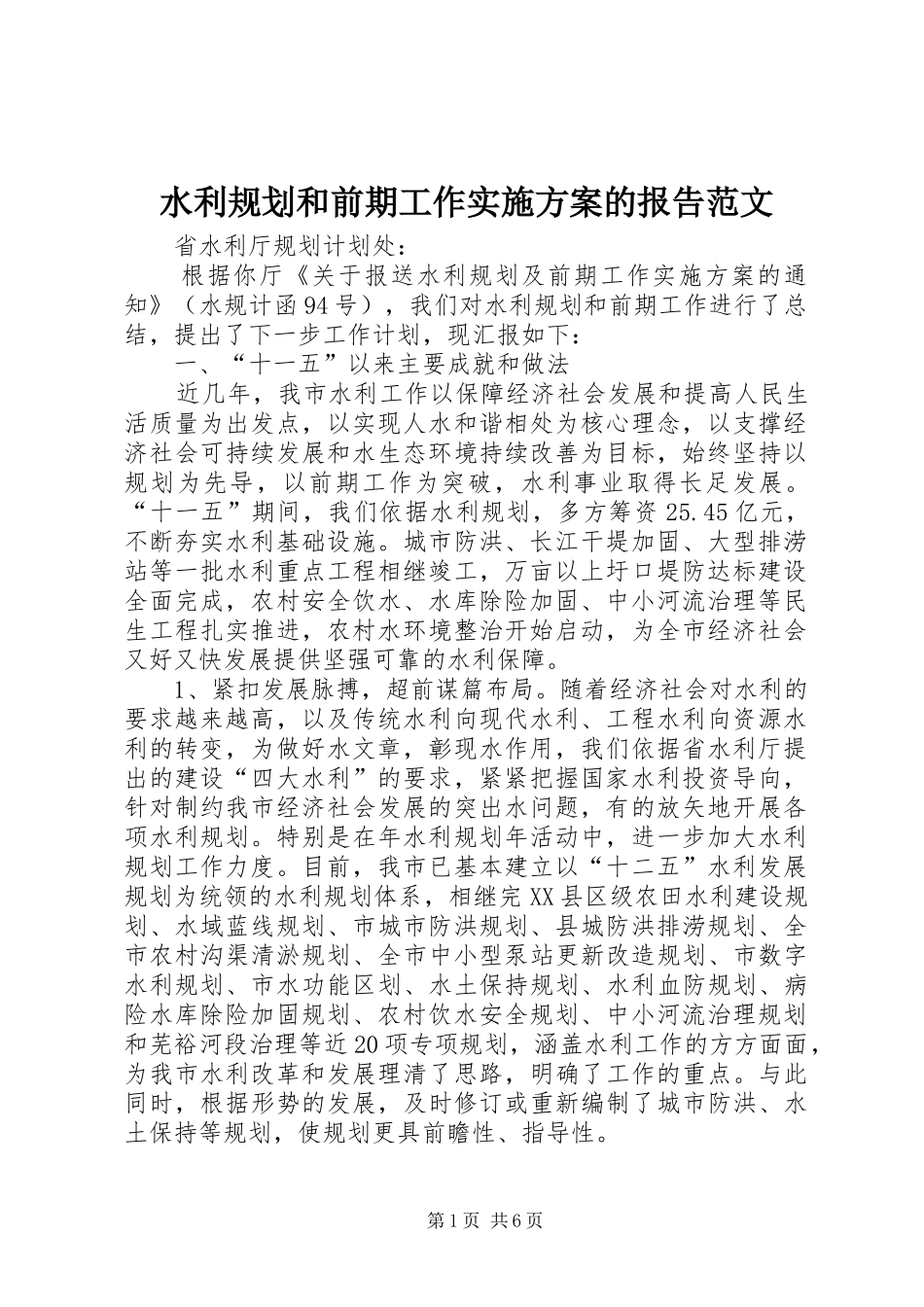 水利规划和前期工作实施方案的报告范文

省水利厅规划计划处：

根据你厅《关于报送水利规划及前期工作实施方案的通知》（水规计函94号），我们对水利规划和前期工作进行了总结，提出了下一步工作计划，现汇报如下：

一、“十一五”以来主要成就和做法

近几年，我市水利工作以保障经济社会发展和提高人民生活质量为出发点，以实现人水和谐相处为核心理念，以支撑经济社会可持续发展和水生态环境持续改善为目标，始终坚持以规划为先导，以前期工作为突破，水利事业取得长足发展。“十一五”期间，我们依据水利规划，多方筹资25.45亿元，不断夯实水利基础设施。城市防洪、长江干堤加固、大型排涝站等一批水利重点工程相继竣工，万亩以上圩口堤防达标建设全面完成，农村安全饮水、水库除险加固、中小河流治理等民生工程扎实推进，农村水环境整治开始启动，为全市经济社会又好又快发展提供坚强可靠的水利保障。

1、紧扣发展脉搏，超前谋篇布局。随着经济社会对水利的要求越来越高，以及传统水利向现代水利、工程水利向资源水利的转变，为做好水文章，彰现水作用，我们依据省水利厅提出的建设“四大水利”的要求，紧紧把握国家水利投资导向，针对制约我市经济社会发展的突出水问题，有的放矢地开展各项水利规划。特别是在年水利规划年活动中，进一步加大水利规划工作力度。目前，我市已基本建立以“十二五”水利发展规划为统领的水利规划体系，相继完XX县区级农田水利建设规划、水域蓝线规划、市城市防洪规划、县城防洪排涝规划、全市农村沟渠清淤规划、全市中小型泵站更新改造规划、市数字水利规划、市水功能区划、水土保持规划、水利血防规划、病险水库除险加固规划、农村饮水安全规划、中小河流治理规划和芜裕河段治理等近20项专项规划，涵盖水利工作的方方面面，为我市水利改革和发展理清了思路，明确了工作的重点。与此同时，根据形势的发展，及时修订或重新编制了城市防洪、水土保持等规划，使规划更具前瞻性、指导性。

第1页 共6页